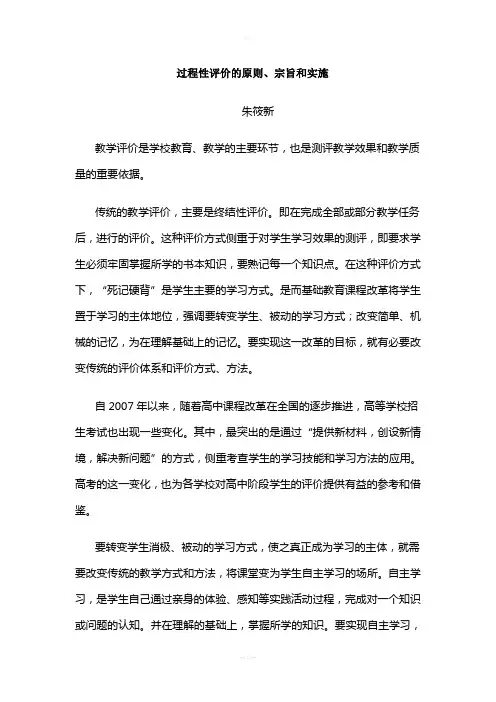 过程性评价的原则、宗旨和实施

朱筱新

教学评价是学校教育、教学的主要环节，也是测评教学效果和教学质量的重要依据。

传统的教学评价，主要是终结性评价。即在完成全部或部分教学任务后，进行的评价。这种评价方式侧重于对学生学习效果的测评，即要求学生必须牢固掌握所学的书本知识，要熟记每一个知识点。在这种评价方式下，“死记硬背”是学生主要的学习方式。是而基础教育课程改革将学生置于学习的主体地位，强调要转变学生、被动的学习方式；改变简单、机械的记忆，为在理解基础上的记忆。要实现这一改革的目标，就有必要改变传统的评价体系和评价方式、方法。

自 2007 年以来，随着高中课程改革在全国的逐步推进，高等学校招生考试也出现一些变化。其中，最突出的是通过“提供新材料，创设新情境，解决新问题”的方式，侧重考查学生的学习技能和学习方法的应用。高考的这一变化，也为各学校对高中阶段学生的评价提供有益的参考和借鉴。

要转变学生消极、被动的学习方式，使之真正成为学习的主体，就需要改变传统的教学方式和方法，将课堂变为学生自主学习的场所。自主学习，是学生自己通过亲身的体验、感知等实践活动过程，完成对一个知识或问题的认知。并在理解的基础上，掌握所学的知识。要实现自主学习，